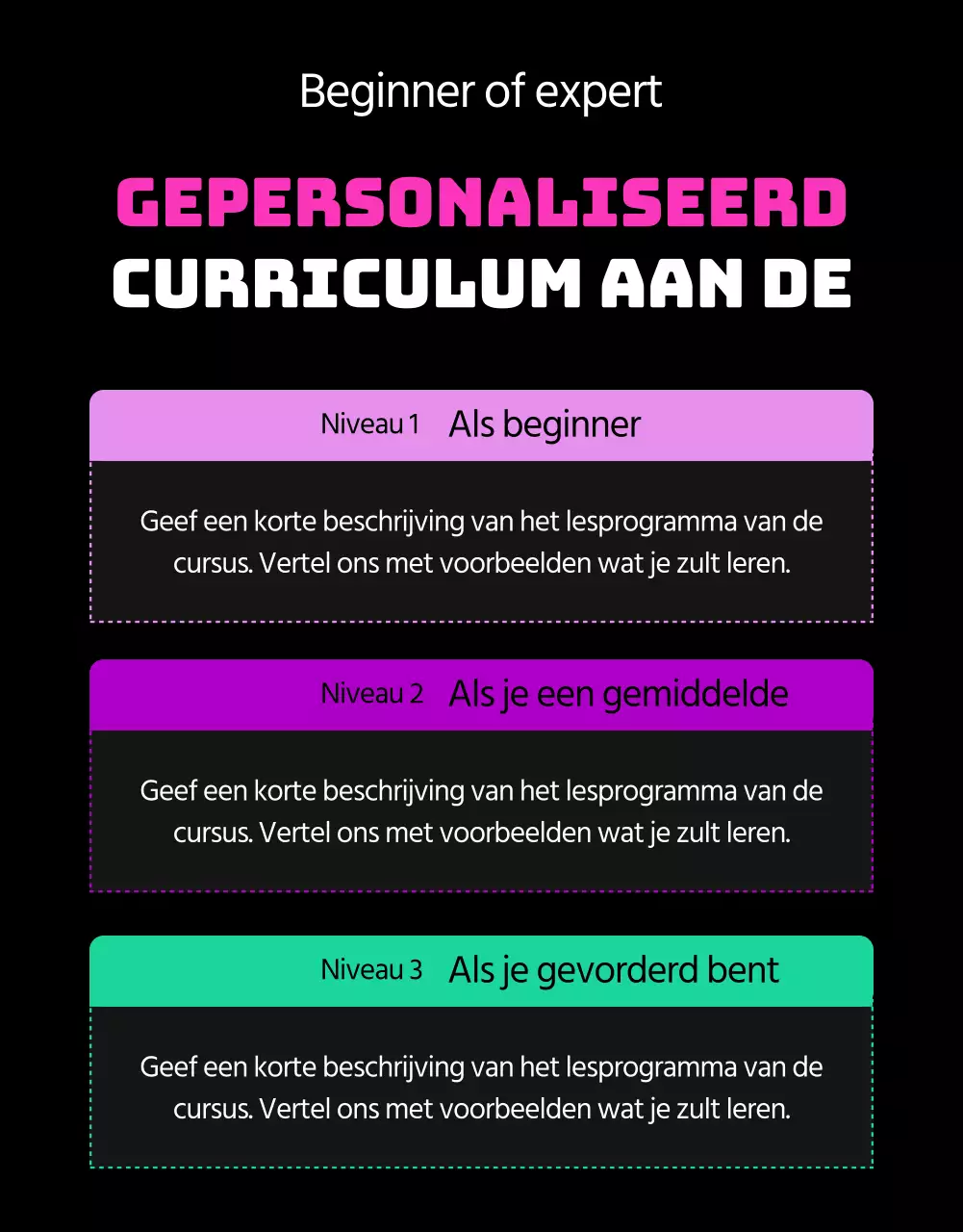 Beginner of expert

GEPERSONALISEERD CURRICULUM AAN DE

Niveau 1 Als beginner

Geef een korte beschrijving van het lesprogramma van de cursus. Vertel ons met voorbeelden wat je zult leren.

Niveau 2 Als je een gemiddelde

Geef een korte beschrijving van het lesprogramma van de cursus. Vertel ons met voorbeelden wat je zult leren.

Niveau 3 Als je gevorderd bent

Geef een korte beschrijving van het lesprogramma van de cursus. Vertel ons met voorbeelden wat je zult leren.